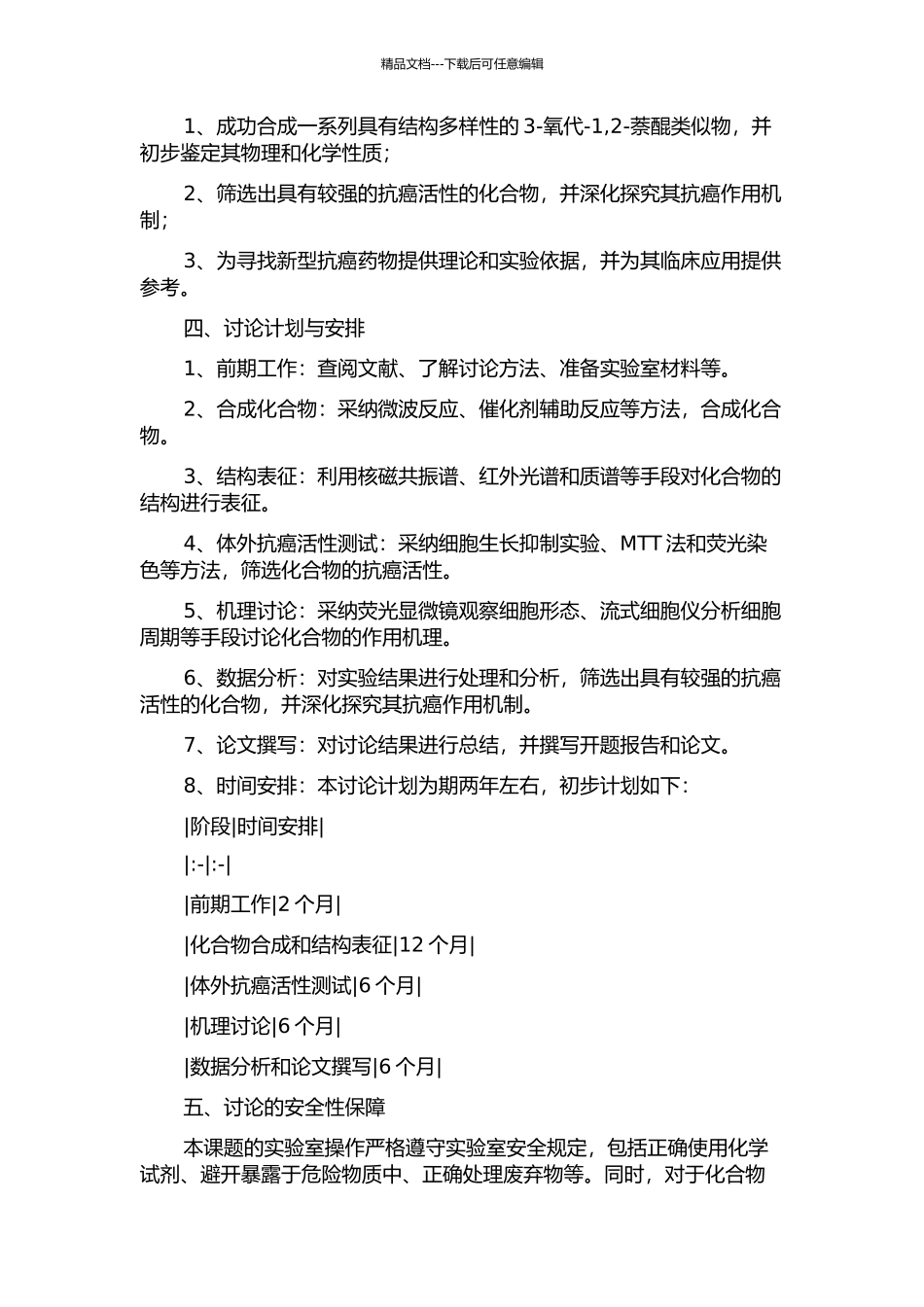 精品文档---下载后可任意编辑

1、成功合成一系列具有结构多样性的 3-氧代-1,2-萘醌类似物，并初步鉴定其物理和化学性质；

2、筛选出具有较强的抗癌活性的化合物，并深化探究其抗癌作用机制；

3、为寻找新型抗癌药物提供理论和实验依据，并为其临床应用提供参考。

四、讨论计划与安排

1、前期工作：查阅文献、了解讨论方法、准备实验室材料等。

2、合成化合物：采纳微波反应、催化剂辅助反应等方法，合成化合物。

3、结构表征：利用核磁共振谱、红外光谱和质谱等手段对化合物的结构进行表征。

4、体外抗癌活性测试：采纳细胞生长抑制实验、MTT 法和荧光染色等方法，筛选化合物的抗癌活性。

5、机理讨论：采纳荧光显微镜观察细胞形态、流式细胞仪分析细胞周期等手段讨论化合物的作用机理。

6、数据分析：对实验结果进行处理和分析，筛选出具有较强的抗癌活性的化合物，并深化探究其抗癌作用机制。

7、论文撰写：对讨论结果进行总结，并撰写开题报告和论文。

8、时间安排：本讨论计划为期两年左右，初步计划如下：

|阶段|时间安排|

|:-|:-|

|前期工作|2 个月|

|化合物合成和结构表征|12 个月|

|体外抗癌活性测试|6 个月|

|机理讨论|6 个月|

|数据分析和论文撰写|6 个月|

五、讨论的安全性保障

本课题的实验室操作严格遵守实验室安全规定，包括正确使用化学试剂、避开暴露于危险物质中、正确处理废弃物等。同时，对于化合物